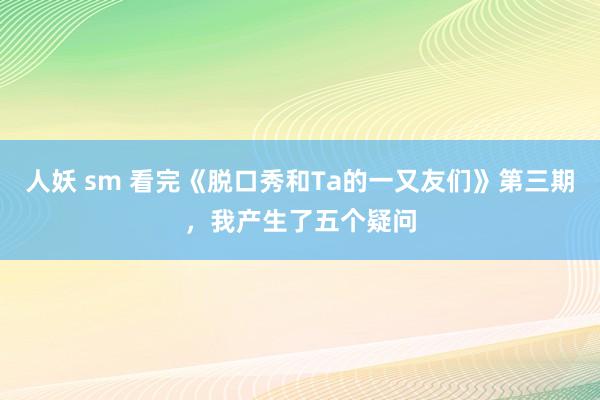 人妖 sm 看完《脱口秀和Ta的一又友们》第三期，我产生了五个疑问